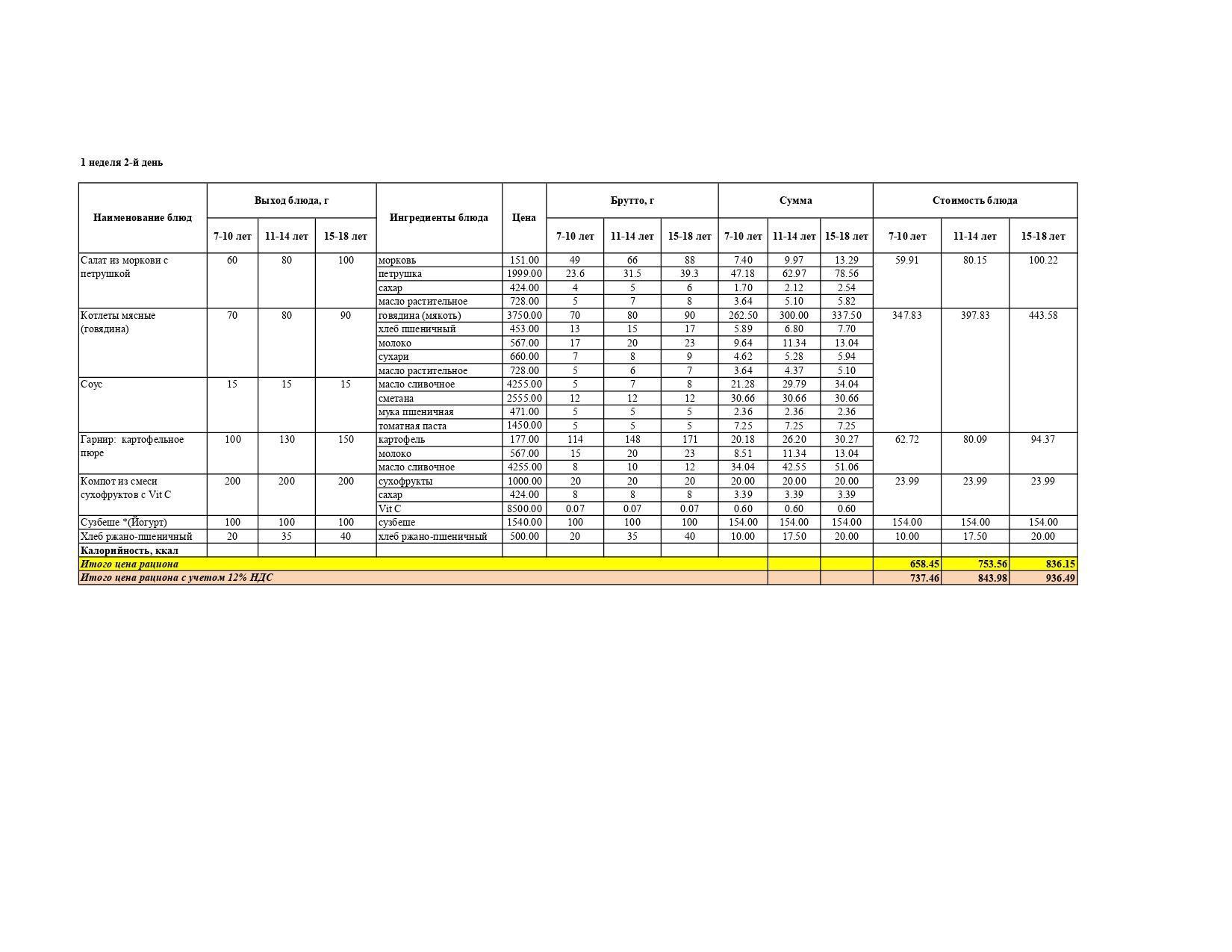 1 неделя 2-й день

| Наименование блюд | Выход блюда, г 7-10 лет | Выход блюда, г 11-14 лет | Выход блюда, г 15-18 лет | Ингредиенты блюда | Цена | Брутто, г 7-10 лет | Брутто, г 11-14 лет | Брутто, г 15-18 лет | Сумма 7-10 лет | Сумма 11-14 лет | Сумма 15-18 лет | Стоимость блюда 7-10 лет | Стоимость блюда 11-14 лет | Стоимость блюда 15-18 лет |
|---|---|---|---|---|---|---|---|---|---|---|---|---|---|---|
| Салат из моркови с петрушкой | 60 | 80 | 100 | морковь | 151.00 | 49 | 66 | 88 | 7.40 | 9.97 | 13.29 | 59.91 | 80.15 | 100.22 |
| | | | | петрушка | 1999.00 | 23.6 | 31.5 | 39.3 | 47.18 | 62.97 | 78.56 | | | |
| | | | | сахар | 424.00 | 4 | 5 | 6 | 1.70 | 2.12 | 2.54 | | | |
| | | | | масло растительное | 728.00 | 5 | 7 | 8 | 3.64 | 5.10 | 5.82 | | | |
| Котлеты мясные (говядина) | 70 | 80 | 90 | говядина (мякоть) | 3750.00 | 70 | 80 | 90 | 262.50 | 300.00 | 337.50 | 347.83 | 397.83 | 443.58 |
| | | | | хлеб пшеничный | 453.00 | 13 | 15 | 17 | 5.89 | 6.80 | 7.70 | | | |
| | | | | молоко | 567.00 | 17 | 20 | 23 | 9.64 | 11.34 | 13.04 | | | |
| | | | | сухари | 660.00 | 7 | 8 | 9 | 4.62 | 5.28 | 5.94 | | | |
| | | | | масло растительное | 728.00 | 5 | 6 | 7 | 3.64 | 4.37 | 5.10 | | | |
| Соус | 15 | 15 | 15 | масло сливочное | 4255.00 | 5 | 7 | 8 | 21.28 | 29.79 | 34.04 | | | |
| | | | | сметана | 2555.00 | 12 | 12 | 12 | 30.66 | 30.66 | 30.66 | | | |
| | | | | мука пшеничная | 471.00 | 5 | 5 | 5 | 2.36 | 2.36 | 2.36 | | | |
| | | | | томатная паста | 1450.00 | 5 | 5 | 5 | 7.25 | 7.25 | 7.25 | | | |
| Гарнир: картофельное пюре | 100 | 130 | 150 | картофель | 177.00 | 114 | 148 | 171 | 20.18 | 26.20 | 30.27 | 62.72 | 80.09 | 94.37 |
| | | | | молоко | 567.00 | 15 | 20 | 23 | 8.51 | 11.34 | 13.04 | | | |
| | | | | масло сливочное | 4255.00 | 8 | 10 | 12 | 34.04 | 42.55 | 51.06 | | | |
| Компот из смеси сухофруктов с Vit C | 200 | 200 | 200 | сухофрукты | 1000.00 | 20 | 20 | 20 | 20.00 | 20.00 | 20.00 | 23.99 | 23.99 | 23.99 |
| | | | | сахар | 424.00 | 8 | 8 | 8 | 3.39 | 3.39 | 3.39 | | | |
| | | | | Vit C | 8500.00 | 0.07 | 0.07 | 0.07 | 0.60 | 0.60 | 0.60 | | | |
| Сузбеше *(Йогурт) | 100 | 100 | 100 | сузбеше | 1540.00 | 100 | 100 | 100 | 154.00 | 154.00 | 154.00 | 154.00 | 154.00 | 154.00 |
| Хлеб ржано-пшеничный | 20 | 35 | 40 | хлеб ржано-пшеничный | 500.00 | 20 | 35 | 40 | 10.00 | 17.50 | 20.00 | 10.00 | 17.50 | 20.00 |
| Калорийность, ккал | | | | | | | | | | | | | | |
| Итого цена рациона | | | | | | | | | | | | 658.45 | 753.56 | 836.15 |
| Итого цена рациона с учетом 12% НДС | | | | | | | | | | | | 737.46 | 843.98 | 936.49 |